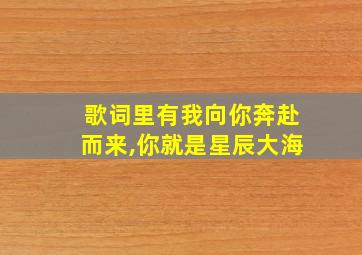 歌词里有我向你奔赴而来,你就是星辰大海